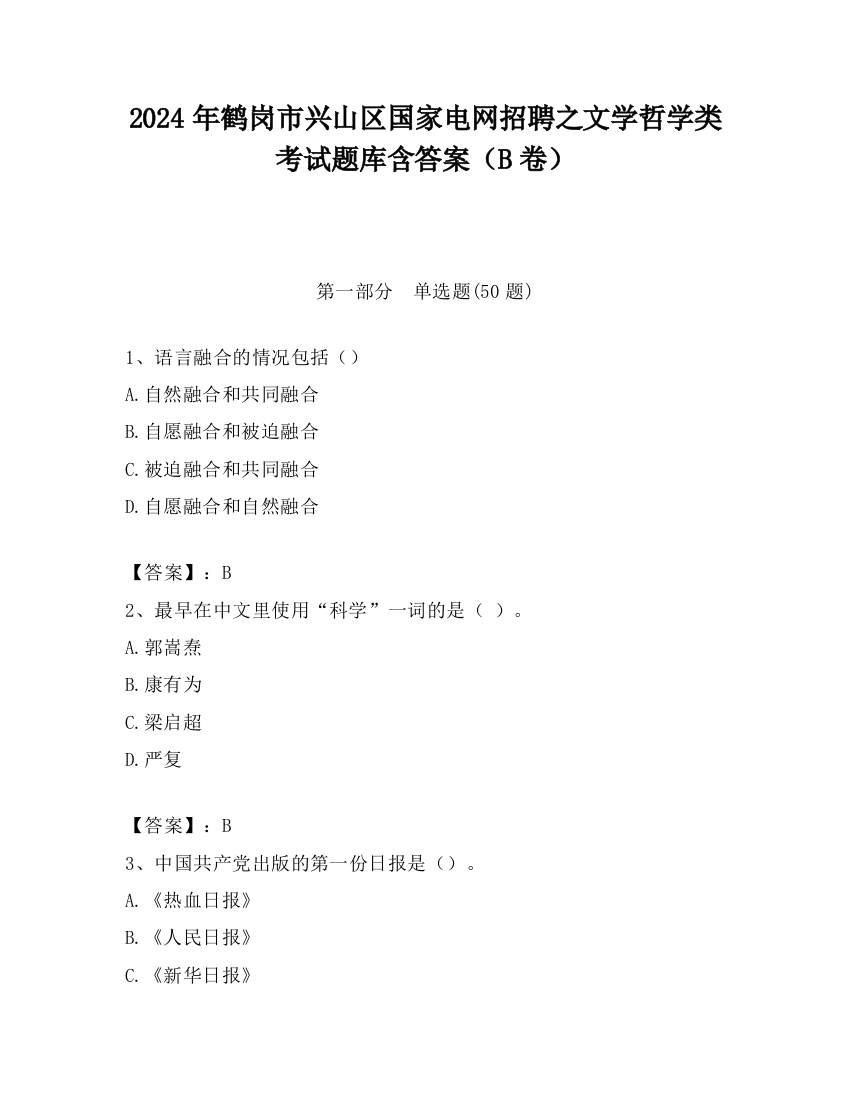 2024 年鹤岗市兴山区国家电网招聘之文学哲学类考试题库含答案（B 卷）

第一部分 单选题(50 题)

1、语言融合的情况包括（）
A.自然融合和共同融合
B.自愿融合和被迫融合
C.被迫融合和共同融合
D.自愿融合和自然融合

【答案】：B
2、最早在中文里使用“科学”一词的是（ ）。
A.郭嵩焘
B.康有为
C.梁启超
D.严复

【答案】：B
3、中国共产党出版的第一份日报是（）。
A.《热血日报》
B.《人民日报》
C.《新华日报》